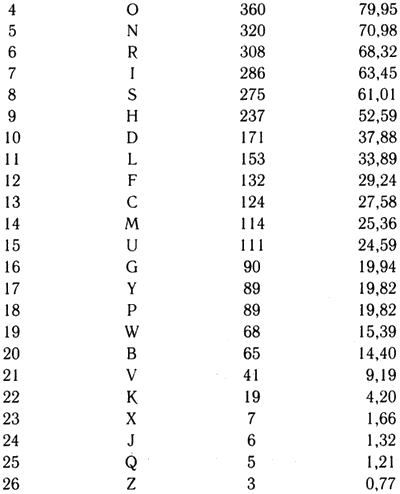 | 4 | O | 360 | 79,95 |
|---|---|---|---|
| 5 | N | 320 | 70,98 |
| 6 | R | 308 | 68,32 |
| 7 | I | 286 | 63,45 |
| 8 | S | 275 | 61,01 |
| 9 | H | 237 | 52,59 |
| 10 | D | 171 | 37,88 |
| 11 | L | 153 | 33,89 |
| 12 | F | 132 | 29,24 |
| 13 | C | 124 | 27,58 |
| 14 | M | 114 | 25,36 |
| 15 | U | 111 | 24,59 |
| 16 | G | 90 | 19,94 |
| 17 | Y | 89 | 19,82 |
| 18 | P | 89 | 19,82 |
| 19 | W | 68 | 15,39 |
| 20 | B | 65 | 14,40 |
| 21 | V | 41 | 9,19 |
| 22 | K | 19 | 4,20 |
| 23 | X | 7 | 1,66 |
| 24 | J | 6 | 1,32 |
| 25 | Q | 5 | 1,21 |
| 26 | Z | 3 | 0,77 |